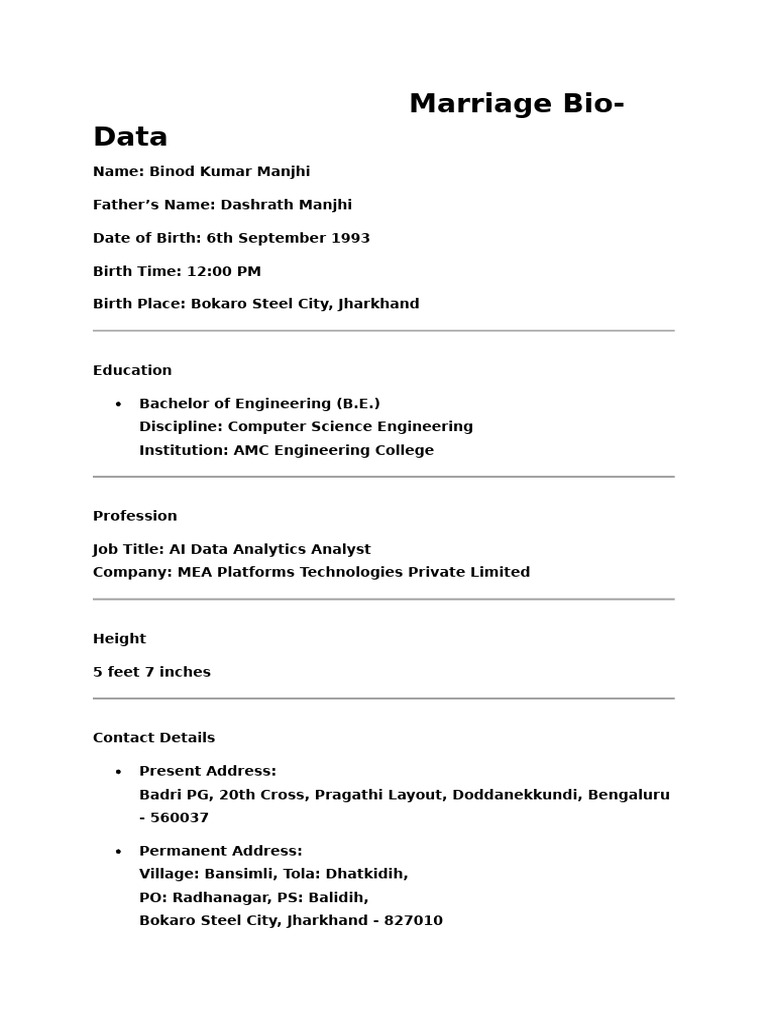 Marriage Bio-Data

Name: Binod Kumar Manjhi

Father’s Name: Dashrath Manjhi

Date of Birth: 6th September 1993

Birth Time: 12:00 PM

Birth Place: Bokaro Steel City, Jharkhand

Education

• Bachelor of Engineering (B.E.)
Discipline: Computer Science Engineering
Institution: AMC Engineering College

Profession

Job Title: AI Data Analytics Analyst
Company: MEA Platforms Technologies Private Limited

Height

5 feet 7 inches

Contact Details

• Present Address:
Badri PG, 20th Cross, Pragathi Layout, Doddanekkundi, Bengaluru - 560037

• Permanent Address:
Village: Bansimli, Tola: Dhatkidih,
PO: Radhanagar, PS: Balidih,
Bokaro Steel City, Jharkhand - 827010